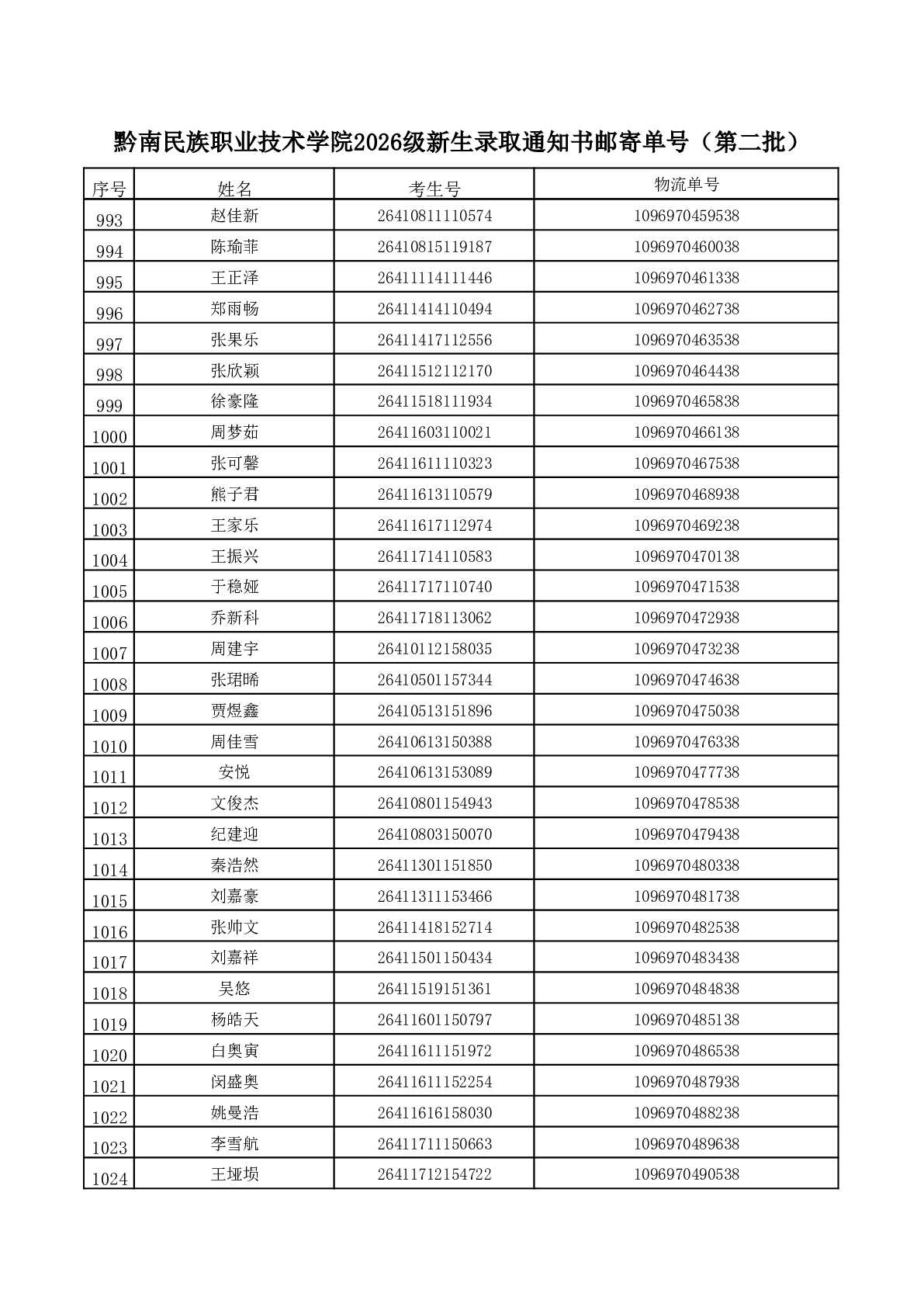 黔南民族职业技术学院2026级新生录取通知书邮寄单号（第二批）

| 序号 | 姓名 | 考生号 | 物流单号 |
|---|---|---|---|
| 993 | 赵佳新 | 26410811110574 | 1096970459538 |
| 994 | 陈瑜菲 | 26410815119187 | 1096970460038 |
| 995 | 王正泽 | 26411114111446 | 1096970461338 |
| 996 | 郑雨畅 | 26411414110494 | 1096970462738 |
| 997 | 张果乐 | 26411417112556 | 1096970463538 |
| 998 | 张欣颖 | 26411512112170 | 1096970464438 |
| 999 | 徐豪隆 | 26411518111934 | 1096970465838 |
| 1000 | 周梦茹 | 26411603110021 | 1096970466138 |
| 1001 | 张可馨 | 26411611110323 | 1096970467538 |
| 1002 | 熊子君 | 26411613110579 | 1096970468938 |
| 1003 | 王家乐 | 26411617112974 | 1096970469238 |
| 1004 | 王振兴 | 26411714110583 | 1096970470138 |
| 1005 | 于稳娅 | 26411717110740 | 1096970471538 |
| 1006 | 乔新科 | 26411718113062 | 1096970472938 |
| 1007 | 周建宇 | 26410112158035 | 1096970473238 |
| 1008 | 张珺晞 | 26410501157344 | 1096970474638 |
| 1009 | 贾煜鑫 | 26410513151896 | 1096970475038 |
| 1010 | 周佳雪 | 26410613150388 | 1096970476338 |
| 1011 | 安悦 | 26410613153089 | 1096970477738 |
| 1012 | 文俊杰 | 26410801154943 | 1096970478538 |
| 1013 | 纪建迎 | 26410803150070 | 1096970479438 |
| 1014 | 秦浩然 | 26411301151850 | 1096970480338 |
| 1015 | 刘嘉豪 | 26411311153466 | 1096970481738 |
| 1016 | 张帅文 | 26411418152714 | 1096970482538 |
| 1017 | 刘嘉祥 | 26411501150434 | 1096970483438 |
| 1018 | 吴悠 | 26411519151361 | 1096970484838 |
| 1019 | 杨皓天 | 26411601150797 | 1096970485138 |
| 1020 | 白奥寅 | 26411611151972 | 1096970486538 |
| 1021 | 闵盛奥 | 26411611152254 | 1096970487938 |
| 1022 | 姚曼浩 | 26411616158030 | 1096970488238 |
| 1023 | 李雪航 | 26411711150663 | 1096970489638 |
| 1024 | 王垭埙 | 26411712154722 | 1096970490538 |